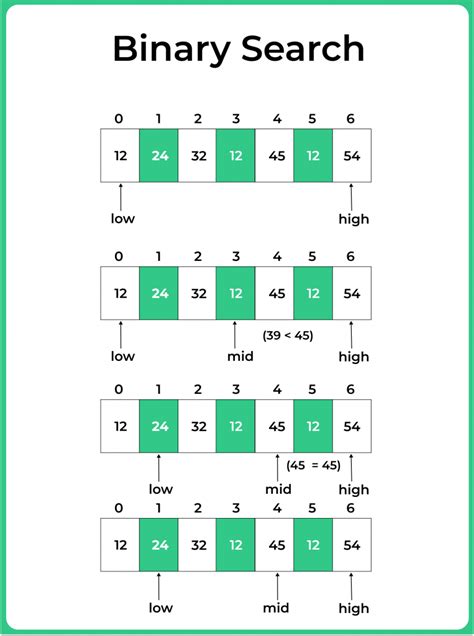 Binary Search

| 0 | 1 | 2 | 3 | 4 | 5 | 6 |
|---|---|---|---|---|---|---|
| 12 | 24 | 32 | 12 | 45 | 12 | 54 |

low high

| 0 | 1 | 2 | 3 | 4 | 5 | 6 |
|---|---|---|---|---|---|---|
| 12 | 24 | 32 | 12 | 45 | 12 | 54 |

(39 < 45)

low mid high

| 0 | 1 | 2 | 3 | 4 | 5 | 6 |
|---|---|---|---|---|---|---|
| 12 | 24 | 32 | 12 | 45 | 12 | 54 |

(45 = 45)

low mid high

| 0 | 1 | 2 | 3 | 4 | 5 | 6 |
|---|---|---|---|---|---|---|
| 12 | 24 | 32 | 12 | 45 | 12 | 54 |

low mid high